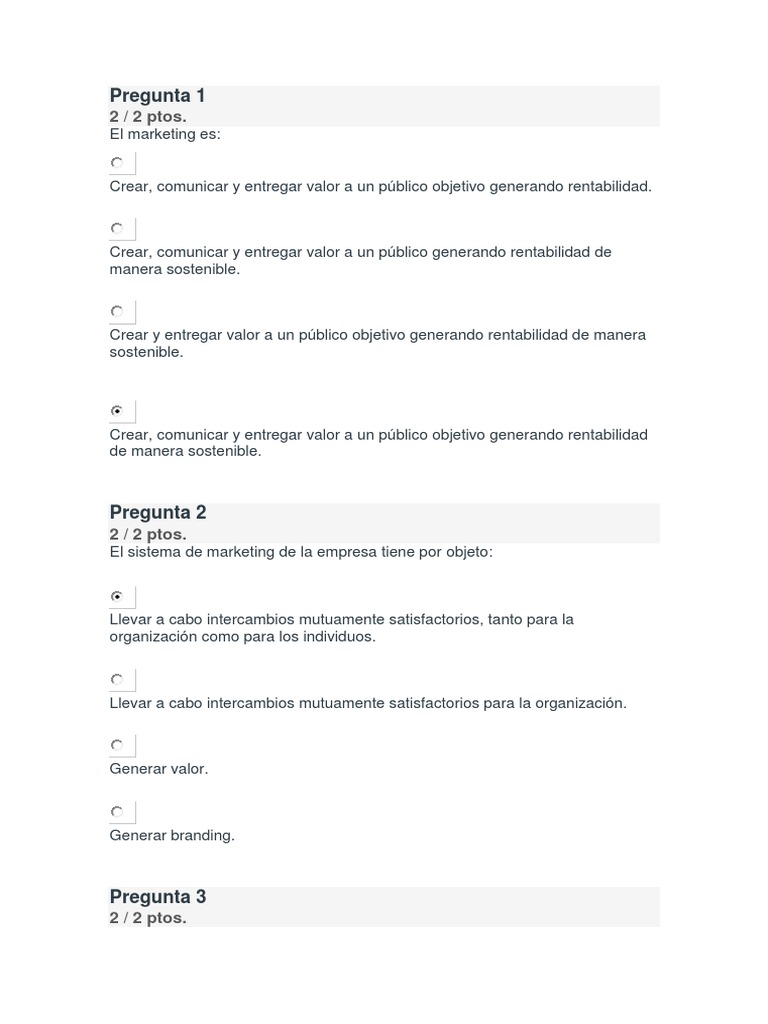 Pregunta 1
2 / 2 ptos.
El marketing es:

Crear, comunicar y entregar valor a un público objetivo generando rentabilidad.

Crear, comunicar y entregar valor a un público generando rentabilidad de manera sostenible.

Crear y entregar valor a un público objetivo generando rentabilidad de manera sostenible.

Crear, comunicar y entregar valor a un público objetivo generando rentabilidad de manera sostenible.

Pregunta 2
2 / 2 ptos.
El sistema de marketing de la empresa tiene por objeto:

Llevar a cabo intercambios mutuamente satisfactorios, tanto para la organización como para los individuos.

Llevar a cabo intercambios mutuamente satisfactorios para la organización.

Generar valor.

Generar branding.

Pregunta 3
2 / 2 ptos.